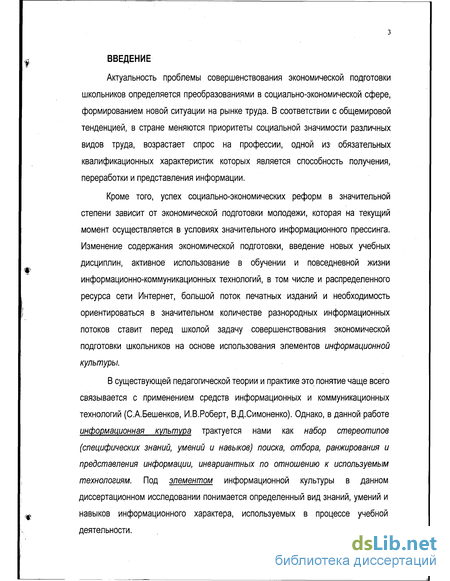 3

ВВЕДЕНИЕ

Актуальность проблемы совершенствования экономической подготовки школьников определяется преобразованиями в социально-экономической сфере, формированием новой ситуации на рынке труда. В соответствии с общемировой тенденцией, в стране меняются приоритеты социальной значимости различных видов труда, возрастает спрос на профессии, одной из обязательных квалификационных характеристик которых является способность получения, переработки и представления информации.

Кроме того, успех социально-экономических реформ в значительной степени зависит от экономической подготовки молодежи, которая на текущий момент осуществляется в условиях значительного информационного прессинга. Изменение содержания экономической подготовки, введение новых учебных дисциплин, активное использование в обучении и повседневной жизни информационно-коммуникационных технологий, в том числе и распределенного ресурса сети Интернет, большой поток печатных изданий и необходимость ориентироваться в значительном количестве разнородных информационных потоков ставит перед школой задачу совершенствования экономической подготовки школьников на основе использования элементов информационной культуры.

В существующей педагогической теории и практике это понятие чаще всего связывается с применением средств информационных и коммуникационных технологий (С.А.Бешенков, И.В.Роберт, В.Д.Симоненко). Однако, в данной работе информационная культура трактуется нами как набор стереотипов (специфических знаний, умений и навыков) поиска, отбора, ранжирования и представления информации, инвариантных по отношению к используемым технологиям. Под элементом информационной культуры в данном диссертационном исследовании понимается определенный вид знаний, умений и навыков информационного характера, используемых в процессе учебной деятельности.

dsLib.net
библиотека диссертаций